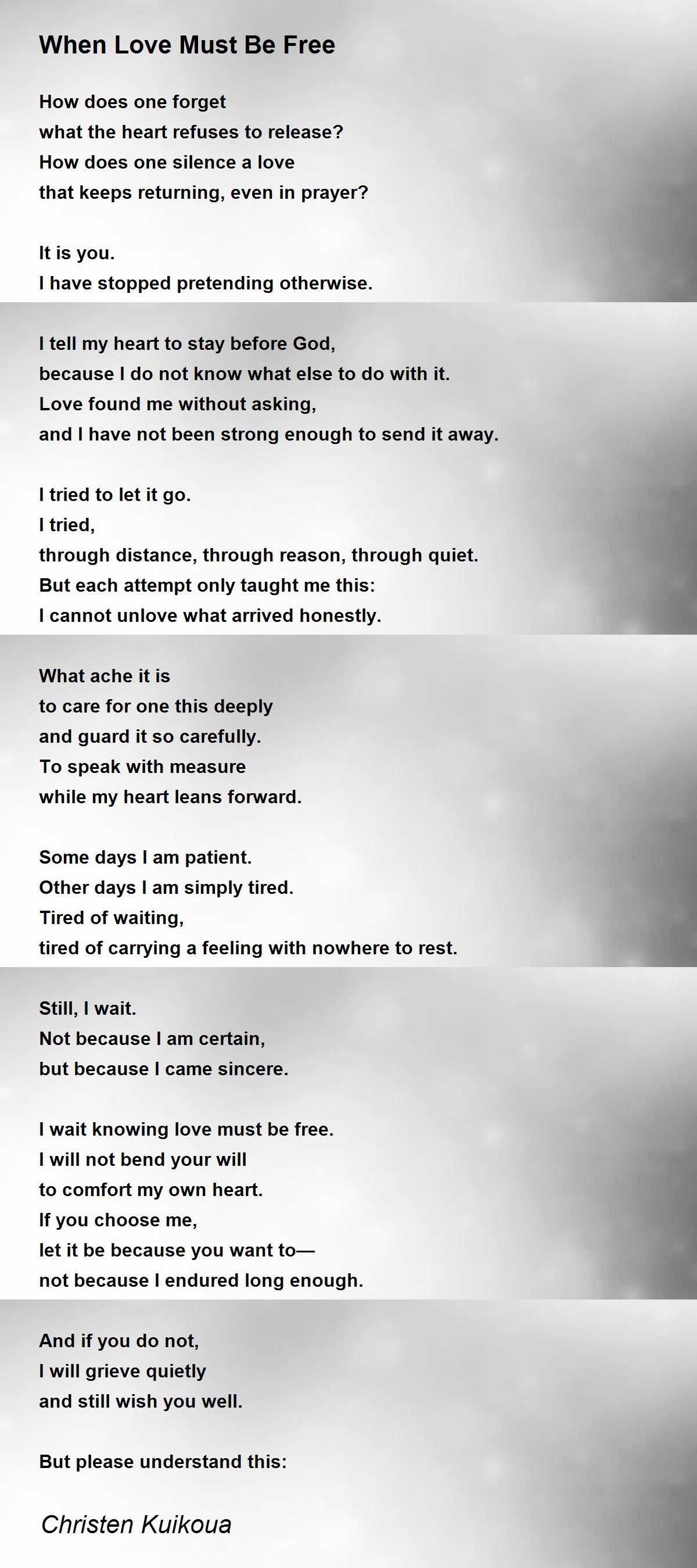 When Love Must Be Free

How does one forget
what the heart refuses to release?
How does one silence a love
that keeps returning, even in prayer?

It is you.
I have stopped pretending otherwise.

I tell my heart to stay before God,
because I do not know what else to do with it.
Love found me without asking,
and I have not been strong enough to send it away.

I tried to let it go.
I tried,
through distance, through reason, through quiet.
But each attempt only taught me this:
I cannot unlove what arrived honestly.

What ache it is
to care for one this deeply
and guard it so carefully.
To speak with measure
while my heart leans forward.

Some days I am patient.
Other days I am simply tired.
Tired of waiting,
tired of carrying a feeling with nowhere to rest.

Still, I wait.
Not because I am certain,
but because I came sincere.

I wait knowing love must be free.
I will not bend your will
to comfort my own heart.
If you choose me,
let it be because you want to—
not because I endured long enough.

And if you do not,
I will grieve quietly
and still wish you well.

But please understand this:

Christen Kuikoua